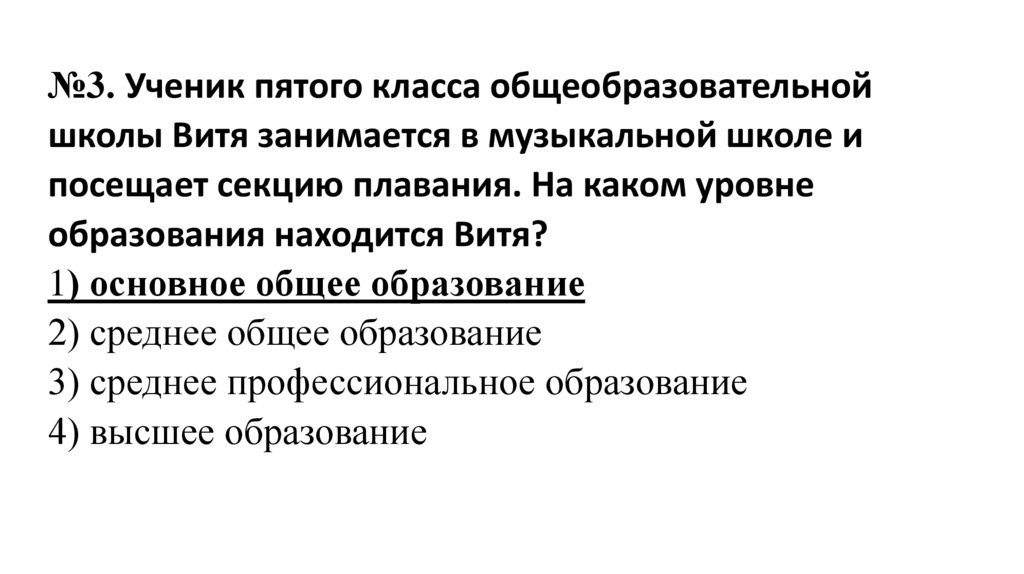 №3. Ученик пятого класса общеобразовательной школы Витя занимается в музыкальной школе и посещает секцию плавания. На каком уровне образования находится Витя?

1) основное общее образование
2) среднее общее образование
3) среднее профессиональное образование
4) высшее образование